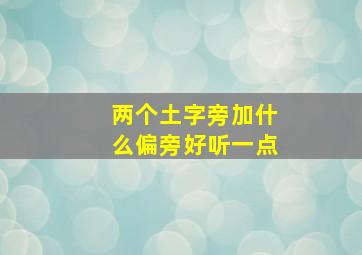 两个土字旁加什么偏旁好听一点